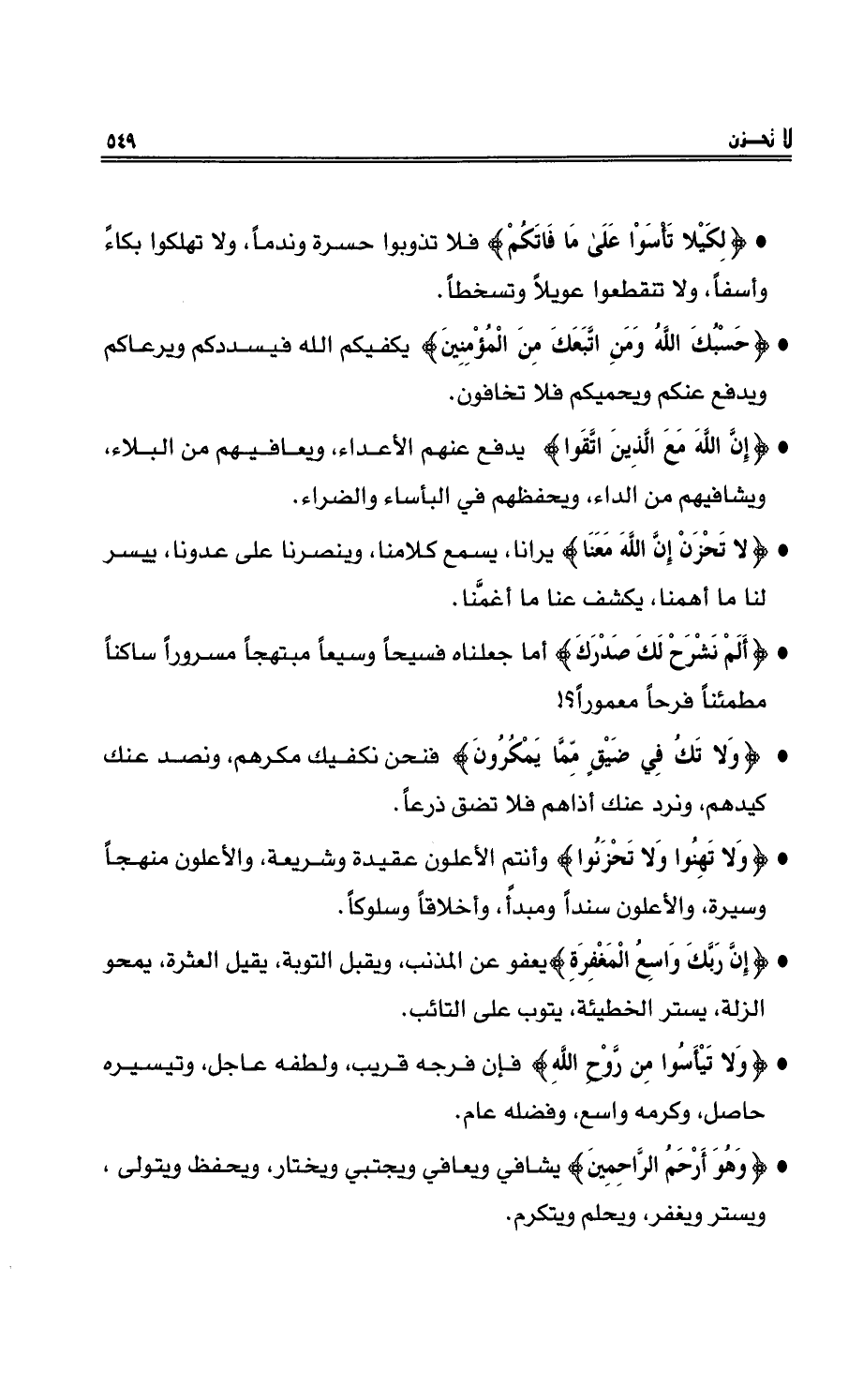 لا تحـزن

٥٤٩

• ﴿لِكَيْلا تَأْسَوْا عَلَىٰ مَا فَاتَكُمْ﴾ فلا تذوبوا حسرة وندماً، ولا تهلكوا بكاءً وأسفاً، ولا تتقطعوا عويلاً وتسخطاً.

• ﴿حَسْبُكَ اللَّهُ وَمَنِ اتَّبَعَكَ مِنَ الْمُؤْمِنِينَ﴾ يكفيكم الله فيسددكم ويرعاكم ويدفع عنكم ويحميكم فلا تخافون.

• ﴿إِنَّ اللَّهَ مَعَ الَّذِينَ اتَّقَوا﴾ يدفع عنهم الأعداء، ويعافيهم من البلاء، ويشافيهم من الداء، ويحفظهم في البأساء والضراء.

• ﴿لا تَحْزَنْ إِنَّ اللَّهَ مَعَنَا﴾ يرانا، يسمع كلامنا، وينصرنا على عدونا، ييسر لنا ما أهمنا، يكشف عنا ما أغمَّنا.

• ﴿أَلَمْ نَشْرَحْ لَكَ صَدْرَكَ﴾ أما جعلناه فسيحاً وسيعاً مبتهجاً مسروراً ساكناً مطمئناً فرحاً معموراً؟!

• ﴿وَلا تَكُ فِي ضَيْقٍ مِّمَّا يَمْكُرُونَ﴾ فنحن نكفيك مكرهم، ونصد عنك كيدهم، ونرد عنك أذاهم فلا تضق ذرعاً.

• ﴿وَلا تَهِنُوا وَلا تَحْزَنُوا﴾ وأنتم الأعلون عقيدة وشريعة، والأعلون منهجاً وسيرة، والأعلون سنداً ومبدأً، وأخلاقاً وسلوكاً.

• ﴿إِنَّ رَبَّكَ وَاسِعُ الْمَغْفِرَةِ﴾يعفو عن المذنب، ويقبل التوبة، يقيل العثرة، يمحو الزلة، يستر الخطيئة، يتوب على التائب.

• ﴿وَلا تَيْأَسُوا مِن رَّوْحِ اللَّهِ﴾ فإن فرجه قريب، ولطفه عاجل، وتيسيره حاصل، وكرمه واسع، وفضله عام.

• ﴿وَهُوَ أَرْحَمُ الرَّاحِمِينَ﴾ يشافي ويعافي ويجتبي ويختار، ويحفظ ويتولى ، ويستر ويغفر، ويحلم ويتكرم.